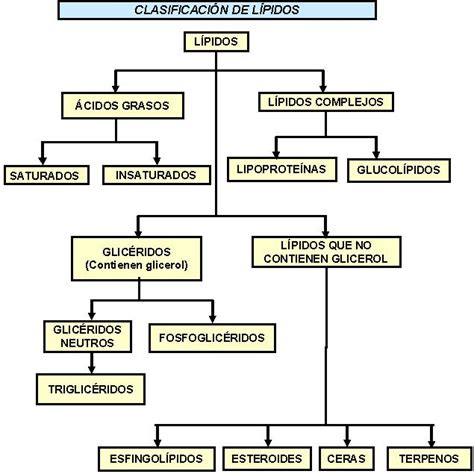 CLASIFICACIÓN DE LÍPIDOS

LÍPIDOS

ÁCIDOS GRASOS

LÍPIDOS COMPLEJOS

SATURADOS

INSATURADOS

LIPOPROTEÍNAS

GLUCOLÍPIDOS

GLICÉRIDOS (Contienen glicerol)

LÍPIDOS QUE NO CONTIENEN GLICEROL

GLICÉRIDOS NEUTROS

FOSFOGLICÉRIDOS

TRIGLICÉRIDOS

ESFINGOLÍPIDOS

ESTEROIDES

CERAS

TERPENOS